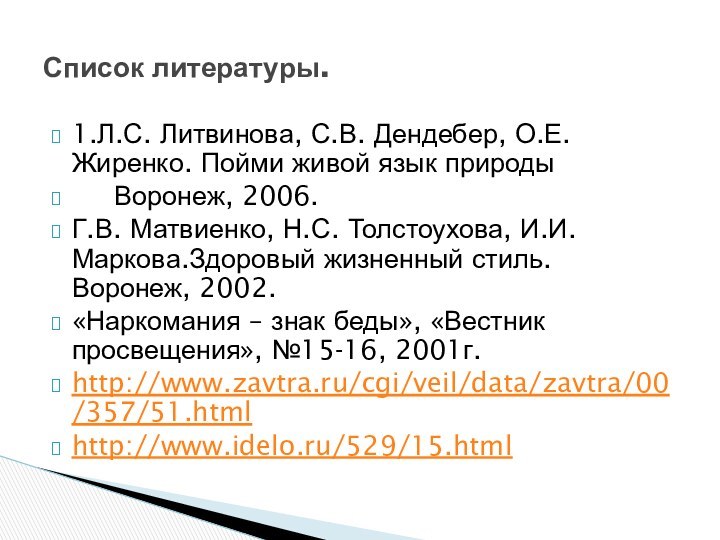 Список литературы.

1.Л.С. Литвинова, С.В. Дендебер, О.Е. Жиренко. Пойми живой язык природы

Воронеж, 2006.

Г.В. Матвиенко, Н.С. Толстоухова, И.И. Маркова.Здоровый жизненный стиль. Воронеж, 2002.

«Наркомания – знак беды», «Вестник просвещения», №15-16, 2001г.

http://www.zavtra.ru/cgi/veil/data/zavtra/00/357/51.html

http://www.idelo.ru/529/15.html